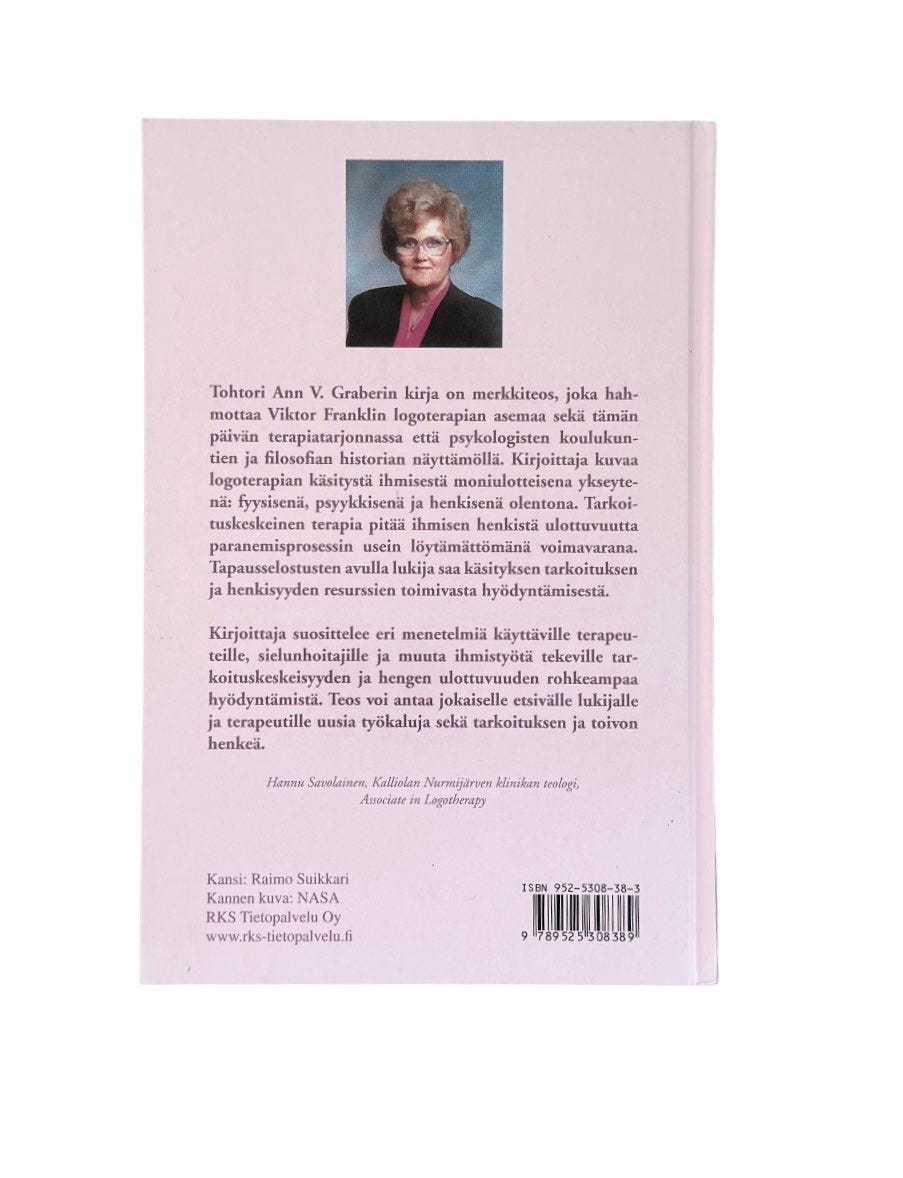 Tohtori Ann V. Graberin kirja on merkkiteos, joka hahmottaa Viktor Franklin logoterapian asemaa sekä tämän päivän terapiatarjonnassa että psykologisten koulukuntien ja filosofian historian näyttämöllä. Kirjoittaja kuvaa logoterapian käsitystä ihmisestä moniulotteisena ykseytenä: fyysisenä, psyykkisenä ja henkisenä olentona. Tarkoituskeskeinen terapia pitää ihmisen henkistä ulottuvuutta paranemisprosessin usein löytämättömänä voimavarana. Tapausselostusten avulla lukija saa käsityksen tarkoituksen ja henkisyyden resurssien toimivasta hyödyntämisestä.

Kirjoittaja suosittelee eri menetelmiä käyttäville terapeuteille, sielunhoitajille ja muuta ihmistyötä tekeville tarkoituskeskeisyyden ja hengen ulottuvuuden rohkeampaa hyödyntämistä. Teos voi antaa jokaiselle etsivälle lukijalle ja terapeutille uusia työkaluja sekä tarkoituksen ja toivon henkeä.

Hannu Savolainen, Kalliolan Nurmijärven klinikan teologi,
Associate in Logotherapy

Kansi: Raimo Suikkari
Kannen kuva: NASA
RKS Tietopalvelu Oy
www.rks-tietopalvelu.fi

ISBN 952-5308-38-3
9 789525 308389